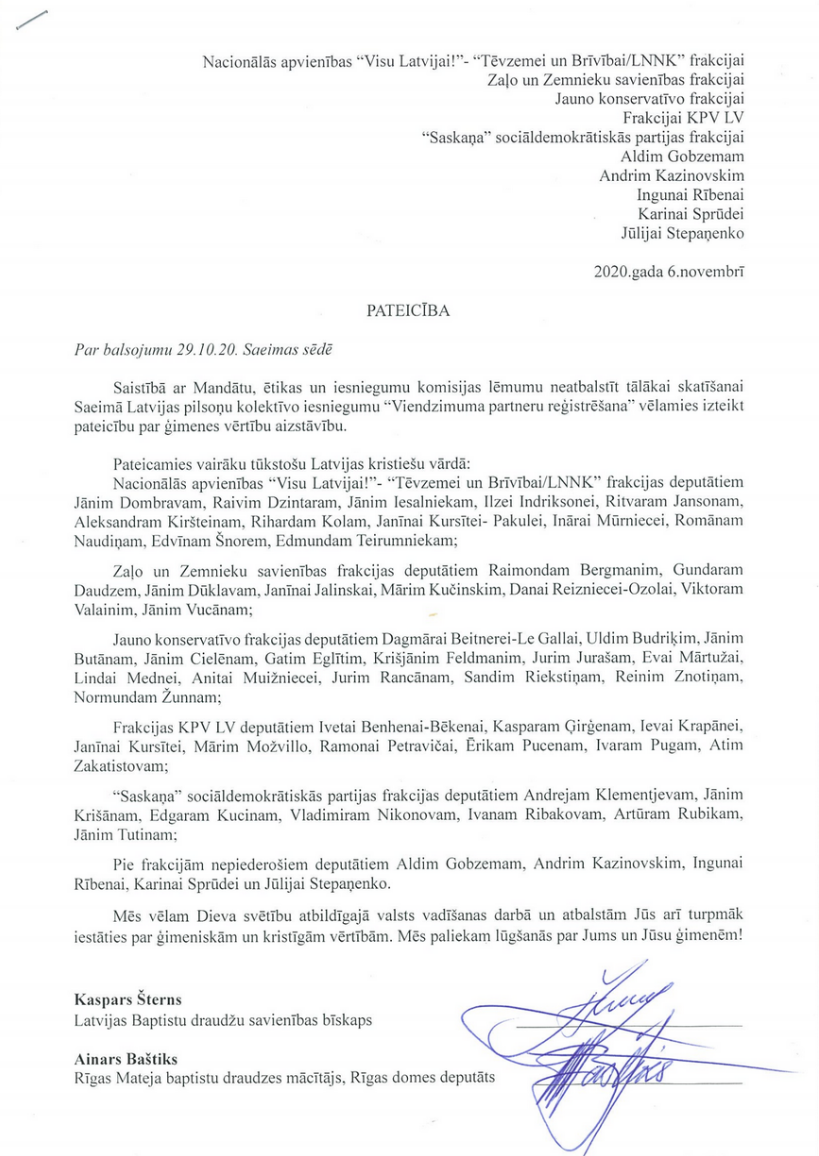 Nacionālās apvienības "Visu Latvijai!"- "Tēvzemei un Brīvībai/LNNK" frakcijai
Zaļo un Zemnieku savienības frakcijai
Jauno konservatīvo frakcijai
Frakcijai KPV LV
"Saskaņa" sociāldemokrātiskās partijas frakcijai
Aldim Gobzemam
Andrim Kazinovskim
Ingunai Rībenai
Karinai Sprūdei
Jūlijai Stepaņenko

2020.gada 6.novembrī

PATEICĪBA

Par balsojumu 29.10.20. Saeimas sēdē

Saistībā ar Mandātu, ētikas un iesniegumu komisijas lēmumu neatbalstīt tālākai skatīšanai Saeimā Latvijas pilsoņu kolektīvo iesniegumu "Viendzimuma partneru reģistrēšana" vēlamies izteikt pateicību par ģimenes vērtību aizstāvību.

Pateicamies vairāku tūkstošu Latvijas kristiešu vārdā:
Nacionālās apvienības "Visu Latvijai!"- "Tēvzemei un Brīvībai/LNNK" frakcijas deputātiem Jānim Dombravam, Raivim Dzintaram, Jānim Iesalniekam, Ilzei Indriksonei, Ritvaram Jansonam, Aleksandram Kiršteinam, Rihardam Kolam, Janīnai Kursītei- Pakulei, Inārai Mūrniecei, Romānam Naudiņam, Edvīnam Šnorem, Edmundam Teirumniekam;

Zaļo un Zemnieku savienības frakcijas deputātiem Raimondam Bergmanim, Gundaram Daudzem, Jānim Dūklavam, Janīnai Jalinskai, Mārim Kučinskim, Danai Reizniecei-Ozolai, Viktoram Valainim, Jānim Vucānam;

Jauno konservatīvo frakcijas deputātiem Dagmārai Beitnerei-Le Gallai, Uldim Budriķim, Jānim Butānam, Jānim Cielēnam, Gatim Eglītim, Krišjānim Feldmanim, Jurim Jurašam, Evai Mārtužai, Lindai Mednei, Anitai Muižniecei, Jurim Rancānam, Sandim Riekstiņam, Reinim Znotiņam, Normundam Žunnam;

Frakcijas KPV LV deputātiem Ivetai Benhenai-Bēkenai, Kasparam Ģirģenam, Ievai Krapānei, Janīnai Kursītei, Mārim Možvillo, Ramonai Petravičai, Ērikam Pucenam, Ivaram Pugam, Atim Zakatistovam;

"Saskaņa" sociāldemokrātiskās partijas frakcijas deputātiem Andrejam Klementjevam, Jānim Krišānam, Edgaram Kucinam, Vladimiram Nikonovam, Ivanam Ribakovam, Artūram Rubikam, Jānim Tutinam;

Pie frakcijām nepiederošiem deputātiem Aldim Gobzemam, Andrim Kazinovskim, Ingunai Rībenai, Karinai Sprūdei un Jūlijai Stepaņenko.

Mēs vēlam Dieva svētību atbildīgajā valsts vadīšanas darbā un atbalstām Jūs arī turpmāk iestāties par ģimeniskām un kristīgām vērtībām. Mēs paliekam lūgšanās par Jums un Jūsu ģimenēm!

Kaspars Šterns
Latvijas Baptistu draudžu savienības bīskaps

Ainars Baštiks
Rīgas Mateja baptistu draudzes mācītājs, Rīgas domes deputāts